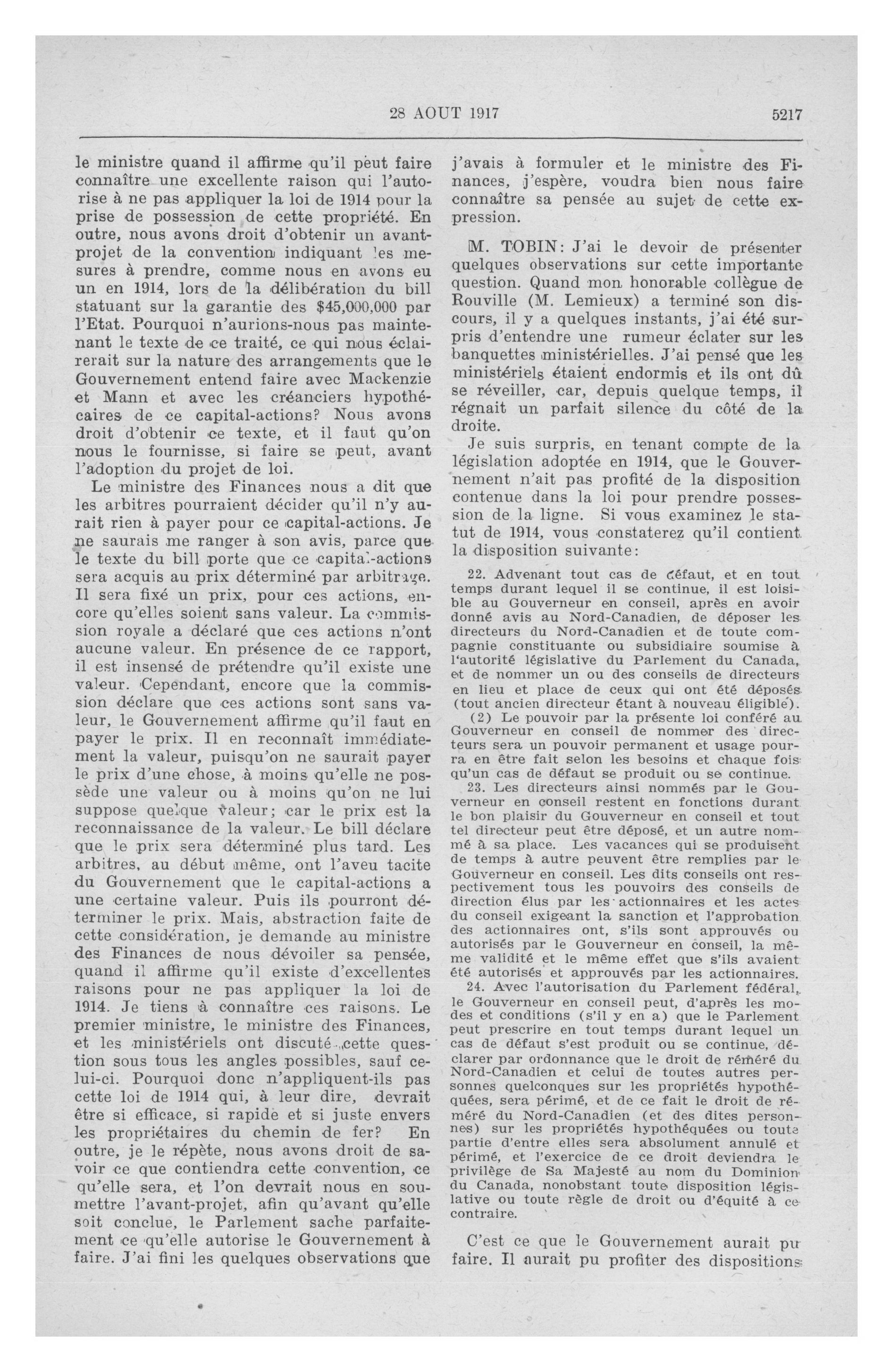 28 AOUT 1917 5217

le ministre quand il affirme qu'il peut faire connaître une excellente raison qui l'autorise à ne pas appliquer la loi de 1914 pour la prise de possession de cette propriété. En outre, nous avons droit d'obtenir un avant-projet de la convention indiquant les mesures à prendre, comme nous en avons eu un en 1914, lors de la délibération du bill statuant sur la garantie des $45,000,000 par l'Etat. Pourquoi n'aurions-nous pas maintenant le texte de ce traité, ce qui nous éclairerait sur la nature des arrangements que le Gouvernement entend faire avec Mackenzie et Mann et avec les créanciers hypothécaires de ce capital-actions? Nous avons droit d'obtenir ce texte, et il faut qu'on nous le fournisse, si faire se peut, avant l'adoption du projet de loi.

Le ministre des Finances nous a dit que les arbitres pourraient décider qu'il n'y aurait rien à payer pour ce capital-actions. Je ne saurais me ranger à son avis, parce que le texte du bill porte que ce capital-actions sera acquis au prix déterminé par arbitrage. Il sera fixé un prix, pour ces actions, encore qu'elles soient sans valeur. La commission royale a déclaré que ces actions n'ont aucune valeur. En présence de ce rapport, il est insensé de prétendre qu'il existe une valeur. Cependant, encore que la commission déclare que ces actions sont sans valeur, le Gouvernement affirme qu'il faut en payer le prix. Il en reconnaît immédiatement la valeur, puisqu'on ne saurait payer le prix d'une chose, à moins qu'elle ne possède une valeur ou à moins qu'on ne lui suppose quelque valeur; car le prix est la reconnaissance de la valeur. Le bill déclare que le prix sera déterminé plus tard. Les arbitres, au début même, ont l'aveu tacite du Gouvernement que le capital-actions a une certaine valeur. Puis ils pourront déterminer le prix. Mais, abstraction faite de cette considération, je demande au ministre des Finances de nous dévoiler sa pensée, quand il affirme qu'il existe d'excellentes raisons pour ne pas appliquer la loi de 1914. Je tiens à connaître ces raisons. Le premier ministre, le ministre des Finances, et les ministériels ont discuté cette question sous tous les angles possibles, sauf celui-ci. Pourquoi donc n'appliquent-ils pas cette loi de 1914 qui, à leur dire, devrait être si efficace, si rapide et si juste envers les propriétaires du chemin de fer? En outre, je le répète, nous avons droit de savoir ce que contiendra cette convention, ce qu'elle sera, et l'on devrait nous en soumettre l'avant-projet, afin qu'avant qu'elle soit conclue, le Parlement sache parfaitement ce qu'elle autorise le Gouvernement à faire. J'ai fini les quelques observations que j'avais à formuler et le ministre des Finances, j'espère, voudra bien nous faire connaître sa pensée au sujet de cette expression.

M. TOBIN: J'ai le devoir de présenter quelques observations sur cette importante question. Quand mon honorable collègue de Rouville (M. Lemieux) a terminé son discours, il y a quelques instants, j'ai été surpris d'entendre une rumeur éclater sur les banquettes ministérielles. J'ai pensé que les ministériels étaient endormis et ils ont dû se réveiller, car, depuis quelque temps, il régnait un parfait silence du côté de la droite.

Je suis surpris, en tenant compte de la législation adoptée en 1914, que le Gouvernement n'ait pas profité de la disposition contenue dans la loi pour prendre possession de la ligne. Si vous examinez le statut de 1914, vous constaterez qu'il contient la disposition suivante:

22. Advenant tout cas de défaut, et en tout temps durant lequel il se continue, il est loisible au Gouverneur en conseil, après en avoir donné avis au Nord-Canadien, de déposer les directeurs du Nord-Canadien et de toute compagnie constituante ou subsidiaire soumise à l'autorité législative du Parlement du Canada, et de nommer un ou des conseils de directeurs en lieu et place de ceux qui ont été déposés (tout ancien directeur étant à nouveau éligible).

(2) Le pouvoir par la présente loi conféré au Gouverneur en conseil de nommer des directeurs sera un pouvoir permanent et usage pourra en être fait selon les besoins et chaque fois qu'un cas de défaut se produit ou se continue.

23. Les directeurs ainsi nommés par le Gouverneur en conseil restent en fonctions durant le bon plaisir du Gouverneur en conseil et tout tel directeur peut être déposé, et un autre nommé à sa place. Les vacances qui se produisent de temps à autre peuvent être remplies par le Gouverneur en conseil. Les dits conseils ont respectivement tous les pouvoirs des conseils de direction élus par les actionnaires et les actes du conseil exigeant la sanction et l'approbation des actionnaires ont, s'ils sont approuvés ou autorisés par le Gouverneur en conseil, la même validité et le même effet que s'ils avaient été autorisés et approuvés par les actionnaires.

24. Avec l'autorisation du Parlement fédéral, le Gouverneur en conseil peut, d'après les modes et conditions (s'il y en a) que le Parlement peut prescrire en tout temps durant lequel un cas de défaut s'est produit ou se continue, déclarer par ordonnance que le droit de réméré du Nord-Canadien et celui de toutes autres personnes quelconques sur les propriétés hypothéquées, sera périmé, et de ce fait le droit de réméré du Nord-Canadien (et des dites personnes) sur les propriétés hypothéquées ou toute partie d'entre elles sera absolument annulé et périmé, et l'exercice de ce droit deviendra le privilège de Sa Majesté au nom du Dominion du Canada, nonobstant toute disposition législative ou toute règle de droit ou d'équité à ce contraire.

C'est ce que le Gouvernement aurait pu faire. Il aurait pu profiter des dispositions